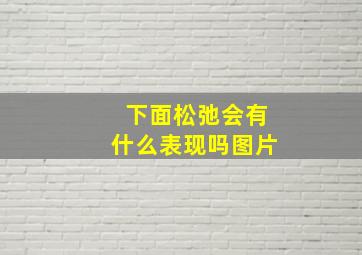 下面松弛会有什么表现吗图片